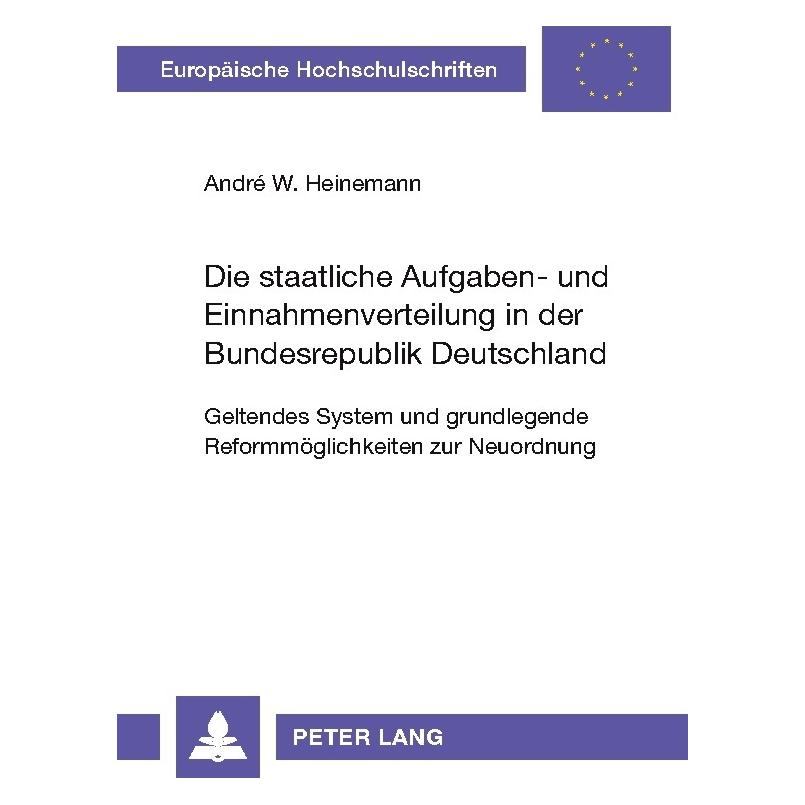 Europäische Hochschulschriften

André W. Heinemann

Die staatliche Aufgaben- und Einnahmenverteilung in der Bundesrepublik Deutschland

Geltendes System und grundlegende Reformmöglichkeiten zur Neuordnung

PETER LANG